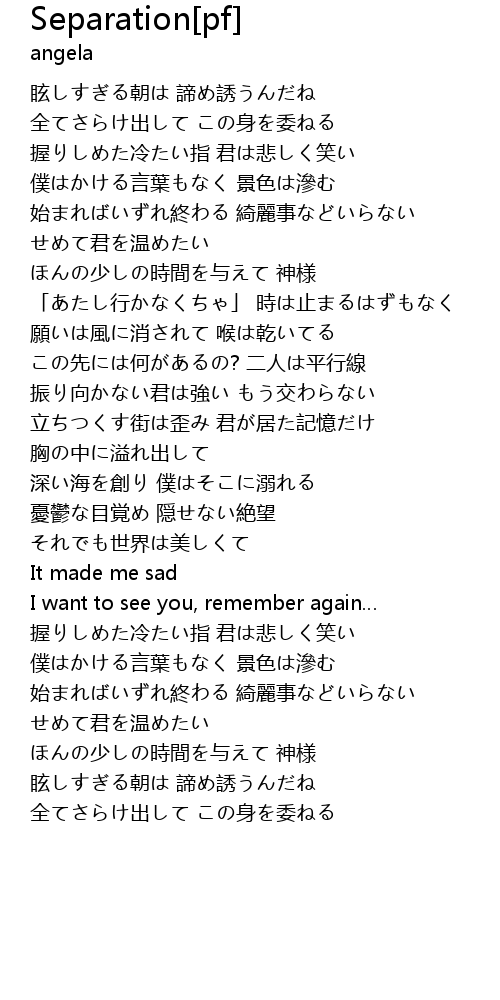 Separation[pf]
angela

眩しすぎる朝は 諦め誘うんだね
全てさらけ出して この身を委ねる
握りしめた冷たい指 君は悲しく笑い
僕はかける言葉もなく 景色は滲む
始まればいずれ終わる 綺麗事などいらない
せめて君を温めたい
ほんの少しの時間を与えて 神様
「あたし行かなくちゃ」 時は止まるはずもなく
願いは風に消されて 喉は乾いてる
この先には何があるの? 二人は平行線
振り向かない君は強い もう交わらない
立ちつくす街は歪み 君が居た記憶だけ
胸の中に溢れ出して
深い海を創り 僕はそこに溺れる
憂鬱な目覚め 隠せない絶望
それでも世界は美しくて
It made me sad
I want to see you, remember again...
握りしめた冷たい指 君は悲しく笑い
僕はかける言葉もなく 景色は滲む
始まればいずれ終わる 綺麗事などいらない
せめて君を温めたい
ほんの少しの時間を与えて 神様
眩しすぎる朝は 諦め誘うんだね
全てさらけ出して この身を委ねる